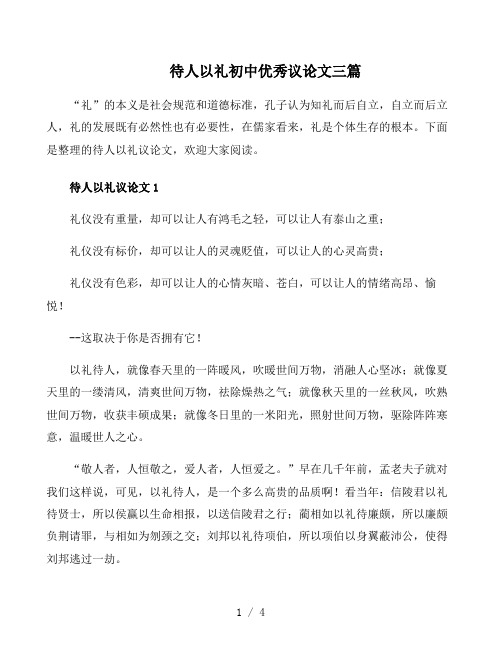 待人以礼初中优秀议论文三篇

“礼”的本义是社会规范和道德标准，孔子认为知礼而后自立，自立而后立人，礼的发展既有必然性也有必要性，在儒家看来，礼是个体生存的根本。下面是整理的待人以礼议论文，欢迎大家阅读。

待人以礼议论文 1

礼仪没有重量，却可以让人有鸿毛之轻，可以让人有泰山之重；

礼仪没有标价，却可以让人的灵魂贬值，可以让人的心灵高贵；

礼仪没有色彩，却可以让人的心情灰暗、苍白，可以让人的情绪高昂、愉悦！

--这取决于你是否拥有它！

以礼待人，就像春天里的一阵暖风，吹暖世间万物，消融人心坚冰；就像夏天里的一缕清风，清爽世间万物，祛除燥热之气；就像秋天里的一丝秋风，吹熟世间万物，收获丰硕成果；就像冬日里的一米阳光，照射世间万物，驱除阵阵寒意，温暖世人之心。

“敬人者，人恒敬之，爱人者，人恒爱之。”早在几千年前，孟老夫子就对我们这样说，可见，以礼待人，是一个多么高贵的品质啊！看当年：信陵君以礼待贤士，所以侯嬴以生命相报，以送信陵君之行；蔺相如以礼待廉颇，所以廉颇负荆请罪，与相如为刎颈之交；刘邦以礼待项伯，所以项伯以身翼蔽沛公，使得刘邦逃过一劫。

1 / 4